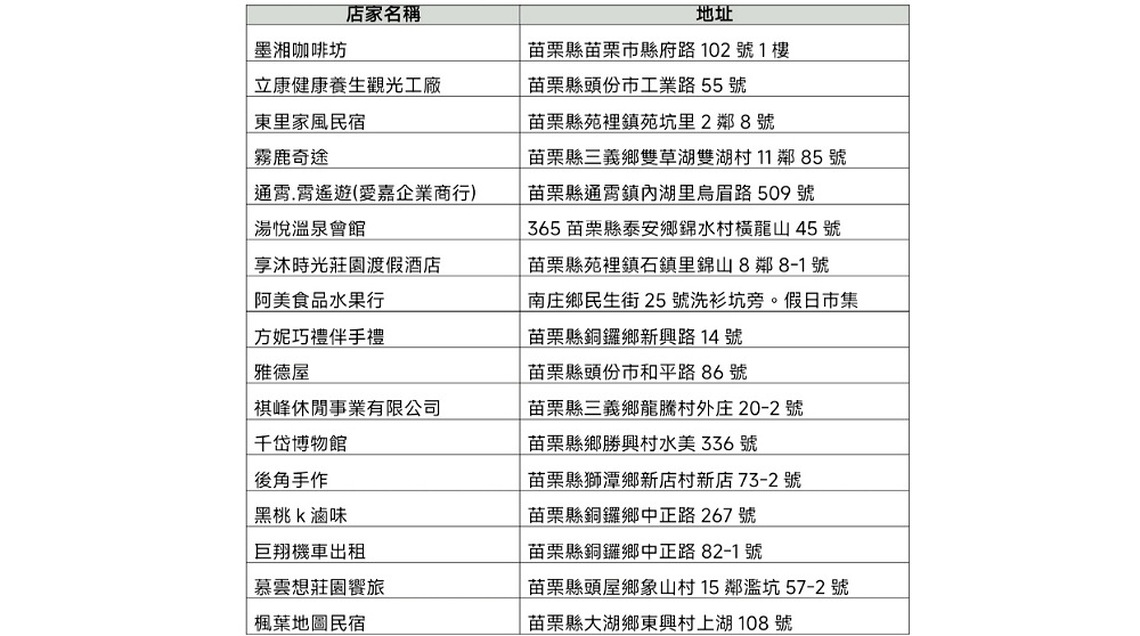 | 店家名稱 | 地址 |
|---|---|
| 墨湘咖啡坊 | 苗栗縣苗栗市縣府路 102 號 1 樓 |
| 立康健康養生觀光工廠 | 苗栗縣頭份市工業路 55 號 |
| 東里家風民宿 | 苗栗縣苑裡鎮苑坑里 2 鄰 8 號 |
| 霧鹿奇途 | 苗栗縣三義鄉雙草湖雙湖村 11 鄰 85 號 |
| 通霄.霄遙遊(愛嘉企業商行) | 苗栗縣通霄鎮內湖里烏眉路 509 號 |
| 湯悅溫泉會館 | 365 苗栗縣泰安鄉錦水村橫龍山 45 號 |
| 享沐時光莊園渡假酒店 | 苗栗縣苑裡鎮石鎮里錦山 8 鄰 8-1 號 |
| 阿美食品水果行 | 南庄鄉民生街 25 號洗衫坑旁。假日市集 |
| 方妮巧禮伴手禮 | 苗栗縣銅鑼鄉新興路 14 號 |
| 雅德屋 | 苗栗縣頭份市和平路 86 號 |
| 祺峰休閒事業有限公司 | 苗栗縣三義鄉龍騰村外庄 20-2 號 |
| 千岱博物館 | 苗栗縣鄉勝興村水美 336 號 |
| 後角手作 | 苗栗縣獅潭鄉新店村新店 73-2 號 |
| 黑桃 k 滷味 | 苗栗縣銅鑼鄉中正路 267 號 |
| 巨翔機車出租 | 苗栗縣銅鑼鄉中正路 82-1 號 |
| 慕雲想莊園饗旅 | 苗栗縣頭屋鄉象山村 15 鄰濫坑 57-2 號 |
| 楓葉地圖民宿 | 苗栗縣大湖鄉東興村上湖 108 號 |